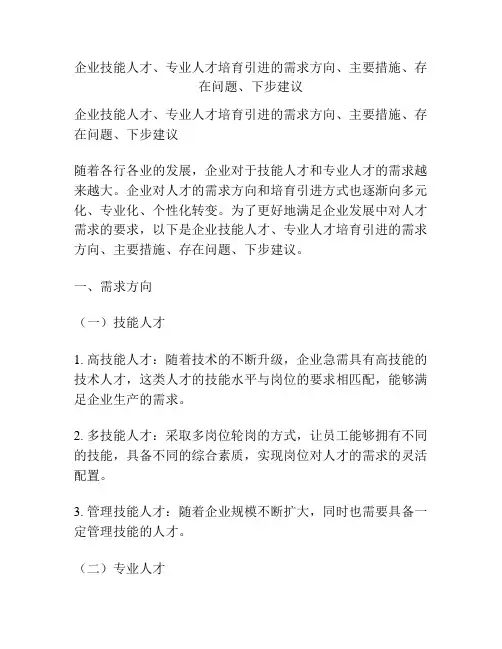 企业技能人才、专业人才培育引进的需求方向、主要措施、存在问题、下步建议

企业技能人才、专业人才培育引进的需求方向、主要措施、存在问题、下步建议

随着各行各业的发展，企业对于技能人才和专业人才的需求越来越大。企业对人才的需求方向和培育引进方式也逐渐向多元化、专业化、个性化转变。为了更好地满足企业发展中对人才需求的要求，以下是企业技能人才、专业人才培育引进的需求方向、主要措施、存在问题、下步建议。

一、需求方向

（一）技能人才

1. 高技能人才：随着技术的不断升级，企业急需具有高技能的技术人才，这类人才的技能水平与岗位的要求相匹配，能够满足企业生产的需求。

2. 多技能人才：采取多岗位轮岗的方式，让员工能够拥有不同的技能，具备不同的综合素质，实现岗位对人才的需求的灵活配置。

3. 管理技能人才：随着企业规模不断扩大，同时也需要具备一定管理技能的人才。

（二）专业人才